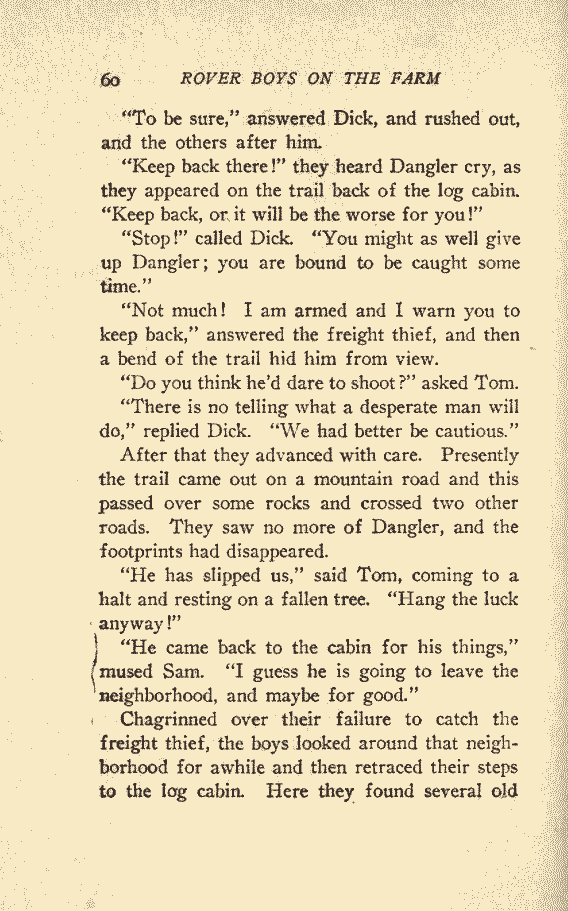 60 ROVER BOYS ON THE FARM

"To be sure," answered Dick, and rushed out, and the others after him.

"Keep back there!" they heard Dangler cry, as they appeared on the trail back of the log cabin. "Keep back, or it will be the worse for you!"

"Stop!" called Dick. "You might as well give up Dangler; you are bound to be caught some time."

"Not much! I am armed and I warn you to keep back," answered the freight thief, and then a bend of the trail hid him from view.

"Do you think he'd dare to shoot?" asked Tom.

"There is no telling what a desperate man will do," replied Dick. "We had better be cautious."

After that they advanced with care. Presently the trail came out on a mountain road and this passed over some rocks and crossed two other roads. They saw no more of Dangler, and the footprints had disappeared.

"He has slipped us," said Tom, coming to a halt and resting on a fallen tree. "Hang the luck anyway!"

"He came back to the cabin for his things," mused Sam. "I guess he is going to leave the neighborhood, and maybe for good."

Chagrinned over their failure to catch the freight thief, the boys looked around that neighborhood for awhile and then retraced their steps to the log cabin. Here they found several old